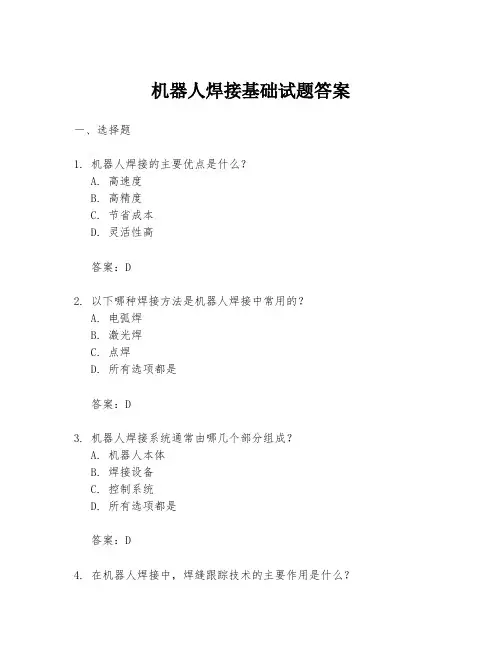 机器人焊接基础试题答案

一、选择题

1. 机器人焊接的主要优点是什么？
A. 高速度
B. 高精度
C. 节省成本
D. 灵活性高

答案：D

2. 以下哪种焊接方法是机器人焊接中常用的？
A. 电弧焊
B. 激光焊
C. 点焊
D. 所有选项都是

答案：D

3. 机器人焊接系统通常由哪几个部分组成？
A. 机器人本体
B. 焊接设备
C. 控制系统
D. 所有选项都是

答案：D

4. 在机器人焊接中，焊缝跟踪技术的主要作用是什么？